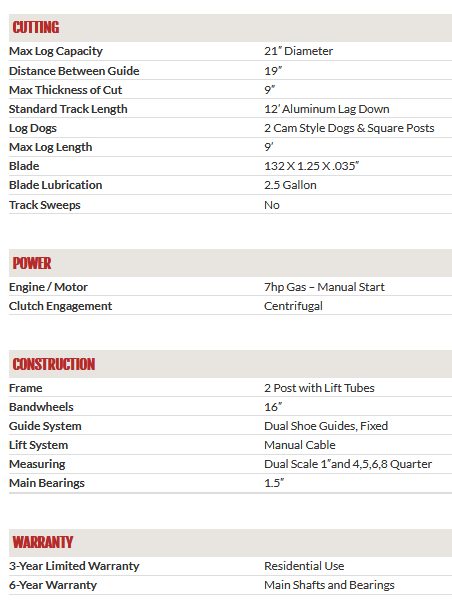 CUTTING

| | |
|---|---|
| Max Log Capacity | 21" Diameter |
| Distance Between Guide | 19" |
| Max Thickness of Cut | 9" |
| Standard Track Length | 12' Aluminum Lag Down |
| Log Dogs | 2 Cam Style Dogs & Square Posts |
| Max Log Length | 9' |
| Blade | 132 X 1.25 X .035" |
| Blade Lubrication | 2.5 Gallon |
| Track Sweeps | No |

POWER

| | |
|---|---|
| Engine / Motor | 7hp Gas – Manual Start |
| Clutch Engagement | Centrifugal |

CONSTRUCTION

| | |
|---|---|
| Frame | 2 Post with Lift Tubes |
| Bandwheels | 16" |
| Guide System | Dual Shoe Guides, Fixed |
| Lift System | Manual Cable |
| Measuring | Dual Scale 1"and 4,5,6,8 Quarter |
| Main Bearings | 1.5" |

WARRANTY

| | |
|---|---|
| 3-Year Limited Warranty | Residential Use |
| 6-Year Warranty | Main Shafts and Bearings |